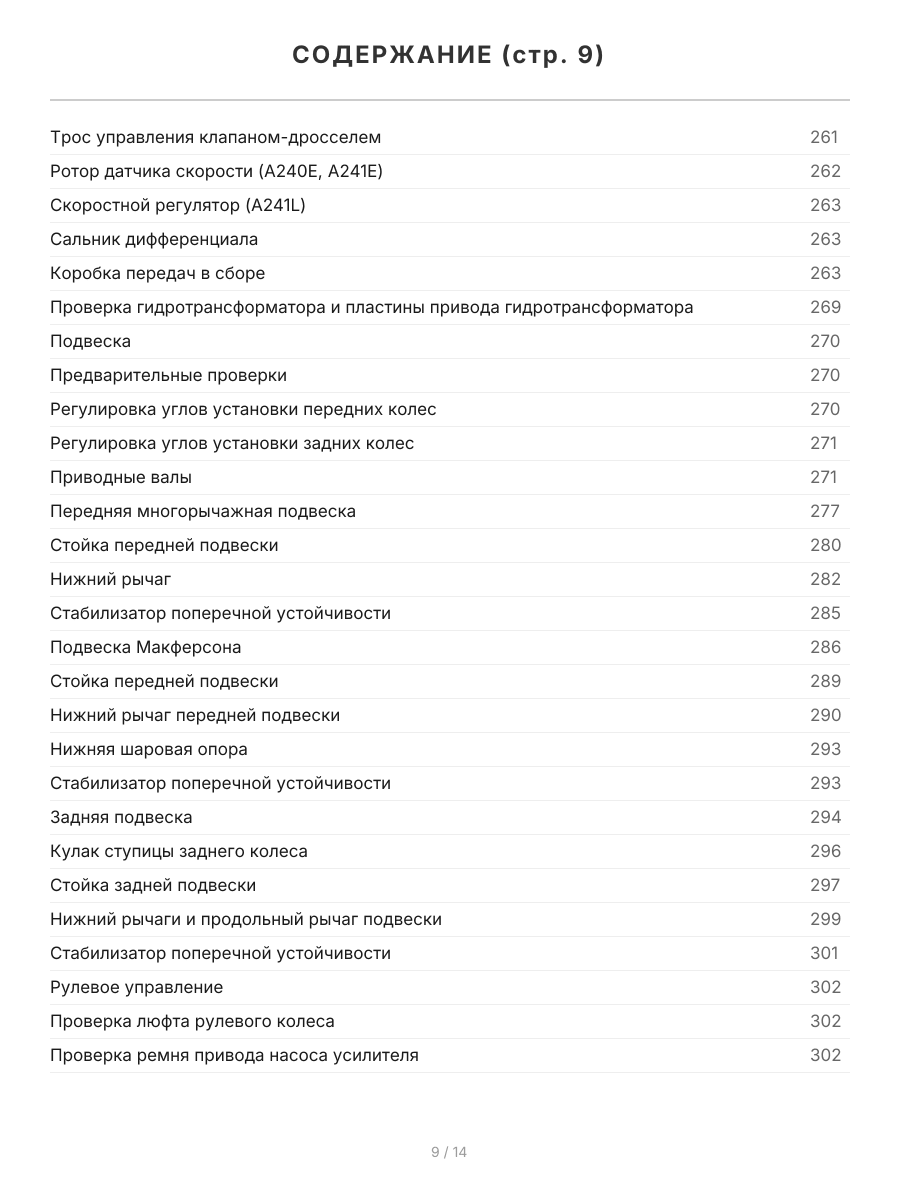 СОДЕРЖАНИЕ (стр. 9)

Трос управления клапаном-дросселем 261
Ротор датчика скорости (A240E, A241E) 262
Скоростной регулятор (A241L) 263
Сальник дифференциала 263
Коробка передач в сборе 263
Проверка гидротрансформатора и пластины привода гидротрансформатора 269
Подвеска 270
Предварительные проверки 270
Регулировка углов установки передних колес 270
Регулировка углов установки задних колес 271
Приводные валы 271
Передняя многорычажная подвеска 277
Стойка передней подвески 280
Нижний рычаг 282
Стабилизатор поперечной устойчивости 285
Подвеска Макферсона 286
Стойка передней подвески 289
Нижний рычаг передней подвески 290
Нижняя шаровая опора 293
Стабилизатор поперечной устойчивости 293
Задняя подвеска 294
Кулак ступицы заднего колеса 296
Стойка задней подвески 297
Нижний рычаги и продольный рычаг подвески 299
Стабилизатор поперечной устойчивости 301
Рулевое управление 302
Проверка люфта рулевого колеса 302
Проверка ремня привода насоса усилителя 302

9 / 14